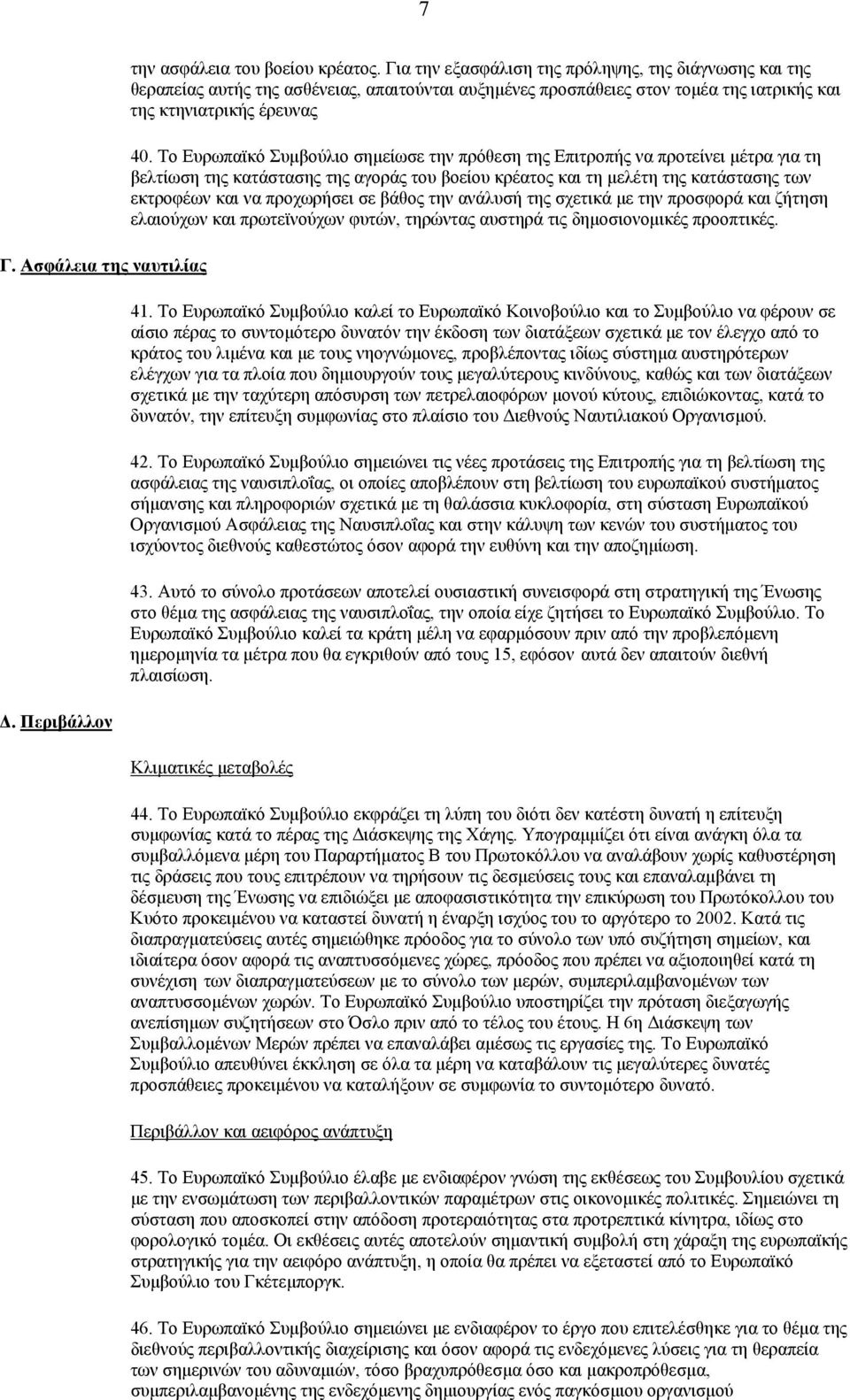 7

την ασφάλεια του βοείου κρέατος. Για την εξασφάλιση της πρόληψης, της διάγνωσης και της θεραπείας αυτής της ασθένειας, απαιτούνται αυξημένες προσπάθειες στον τομέα της ιατρικής και της κτηνιατρικής έρευνας

40. Το Ευρωπαϊκό Συμβούλιο σημείωσε την πρόθεση της Επιτροπής να προτείνει μέτρα για τη βελτίωση της κατάστασης της αγοράς του βοείου κρέατος και τη μελέτη της κατάστασης των εκτροφέων και να προχωρήσει σε βάθος την ανάλυσή της σχετικά με την προσφορά και ζήτηση ελαιούχων και πρωτεϊνούχων φυτών, τηρώντας αυστηρά τις δημοσιονομικές προοπτικές.

Γ. Ασφάλεια της ναυτιλίας

41. Το Ευρωπαϊκό Συμβούλιο καλεί το Ευρωπαϊκό Κοινοβούλιο και το Συμβούλιο να φέρουν σε αίσιο πέρας το συντομότερο δυνατόν την έκδοση των διατάξεων σχετικά με τον έλεγχο από το κράτος του λιμένα και με τους νηογνώμονες, προβλέποντας ιδίως σύστημα αυστηρότερων ελέγχων για τα πλοία που δημιουργούν τους μεγαλύτερους κινδύνους, καθώς και των διατάξεων σχετικά με την ταχύτερη απόσυρση των πετρελαιοφόρων μονού κύτους, επιδιώκοντας, κατά το δυνατόν, την επίτευξη συμφωνίας στο πλαίσιο του Διεθνούς Ναυτιλιακού Οργανισμού.

42. Το Ευρωπαϊκό Συμβούλιο σημειώνει τις νέες προτάσεις της Επιτροπής για τη βελτίωση της ασφάλειας της ναυσιπλοΐας, οι οποίες αποβλέπουν στη βελτίωση του ευρωπαϊκού συστήματος σήμανσης και πληροφοριών σχετικά με τη θαλάσσια κυκλοφορία, στη σύσταση Ευρωπαϊκού Οργανισμού Ασφάλειας της Ναυσιπλοΐας και στην κάλυψη των κενών του συστήματος του ισχύοντος διεθνούς καθεστώτος όσον αφορά την ευθύνη και την αποζημίωση.

43. Αυτό το σύνολο προτάσεων αποτελεί ουσιαστική συνεισφορά στη στρατηγική της Ένωσης στο θέμα της ασφάλειας της ναυσιπλοΐας, την οποία είχε ζητήσει το Ευρωπαϊκό Συμβούλιο. Το Ευρωπαϊκό Συμβούλιο καλεί τα κράτη μέλη να εφαρμόσουν πριν από την προβλεπόμενη ημερομηνία τα μέτρα που θα εγκριθούν από τους 15, εφόσον αυτά δεν απαιτούν διεθνή πλαισίωση.

Δ. Περιβάλλον

Κλιματικές μεταβολές

44. Το Ευρωπαϊκό Συμβούλιο εκφράζει τη λύπη του διότι δεν κατέστη δυνατή η επίτευξη συμφωνίας κατά το πέρας της Διάσκεψης της Χάγης. Υπογραμμίζει ότι είναι ανάγκη όλα τα συμβαλλόμενα μέρη του Παραρτήματος Β του Πρωτοκόλλου να αναλάβουν χωρίς καθυστέρηση τις δράσεις που τους επιτρέπουν να τηρήσουν τις δεσμεύσεις τους και επαναλαμβάνει τη δέσμευση της Ένωσης να επιδιώξει με αποφασιστικότητα την επικύρωση του Πρωτοκόλλου του Κυότο προκειμένου να καταστεί δυνατή η έναρξη ισχύος του το αργότερο το 2002. Κατά τις διαπραγματεύσεις αυτές σημειώθηκε πρόοδος για το σύνολο των υπό συζήτηση σημείων, και ιδιαίτερα όσον αφορά τις αναπτυσσόμενες χώρες, πρόοδος που πρέπει να αξιοποιηθεί κατά τη συνέχιση των διαπραγματεύσεων με το σύνολο των μερών, συμπεριλαμβανομένων των αναπτυσσομένων χωρών. Το Ευρωπαϊκό Συμβούλιο υποστηρίζει την πρόταση διεξαγωγής ανεπίσημων συζητήσεων στο Όσλο πριν από το τέλος του έτους. Η 6η Διάσκεψη των Συμβαλλομένων Μερών πρέπει να επαναλάβει αμέσως τις εργασίες της. Το Ευρωπαϊκό Συμβούλιο απευθύνει έκκληση σε όλα τα μέρη να καταβάλουν τις μεγαλύτερες δυνατές προσπάθειες προκειμένου να καταλήξουν σε συμφωνία το συντομότερο δυνατό.

Περιβάλλον και αειφόρος ανάπτυξη

45. Το Ευρωπαϊκό Συμβούλιο έλαβε με ενδιαφέρον γνώση της εκθέσεως του Συμβουλίου σχετικά με την ενσωμάτωση των περιβαλλοντικών παραμέτρων στις οικονομικές πολιτικές. Σημειώνει τη σύσταση που αποσκοπεί στην απόδοση προτεραιότητας στα προτρεπτικά κίνητρα, ιδίως στο φορολογικό τομέα. Οι εκθέσεις αυτές αποτελούν σημαντική συμβολή στη χάραξη της ευρωπαϊκής στρατηγικής για την αειφόρο ανάπτυξη, η οποία θα πρέπει να εξεταστεί από το Ευρωπαϊκό Συμβούλιο του Γκέτεμποργκ.

46. Το Ευρωπαϊκό Συμβούλιο σημειώνει με ενδιαφέρον το έργο που επιτελέσθηκε για το θέμα της διεθνούς περιβαλλοντικής διαχείρισης και όσον αφορά τις ενδεχόμενες λύσεις για τη θεραπεία των σημερινών του αδυναμιών, τόσο βραχυπρόθεσμα όσο και μακροπρόθεσμα, συμπεριλαμβανομένης της ενδεχόμενης δημιουργίας ενός παγκόσμιου οργανισμού